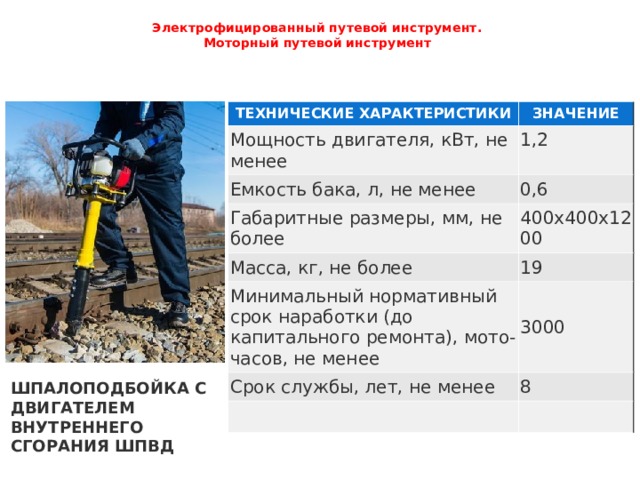 Электрофицированный путевой инструмент.
Моторный путевой инструмент

| ТЕХНИЧЕСКИЕ ХАРАКТЕРИСТИКИ | ЗНАЧЕНИЕ |
|---|---|
| Мощность двигателя, кВт, не менее | 1,2 |
| Емкость бака, л, не менее | 0,6 |
| Габаритные размеры, мм, не более | 400х400х1200 |
| Масса, кг, не более | 19 |
| Минимальный нормативный срок наработки (до капитального ремонта), мото-часов, не менее | 3000 |
| Срок службы, лет, не менее | 8 |
| | |

ШПАЛОПОДБОЙКА С ДВИГАТЕЛЕМ ВНУТРЕННЕГО СГОРАНИЯ ШПВД